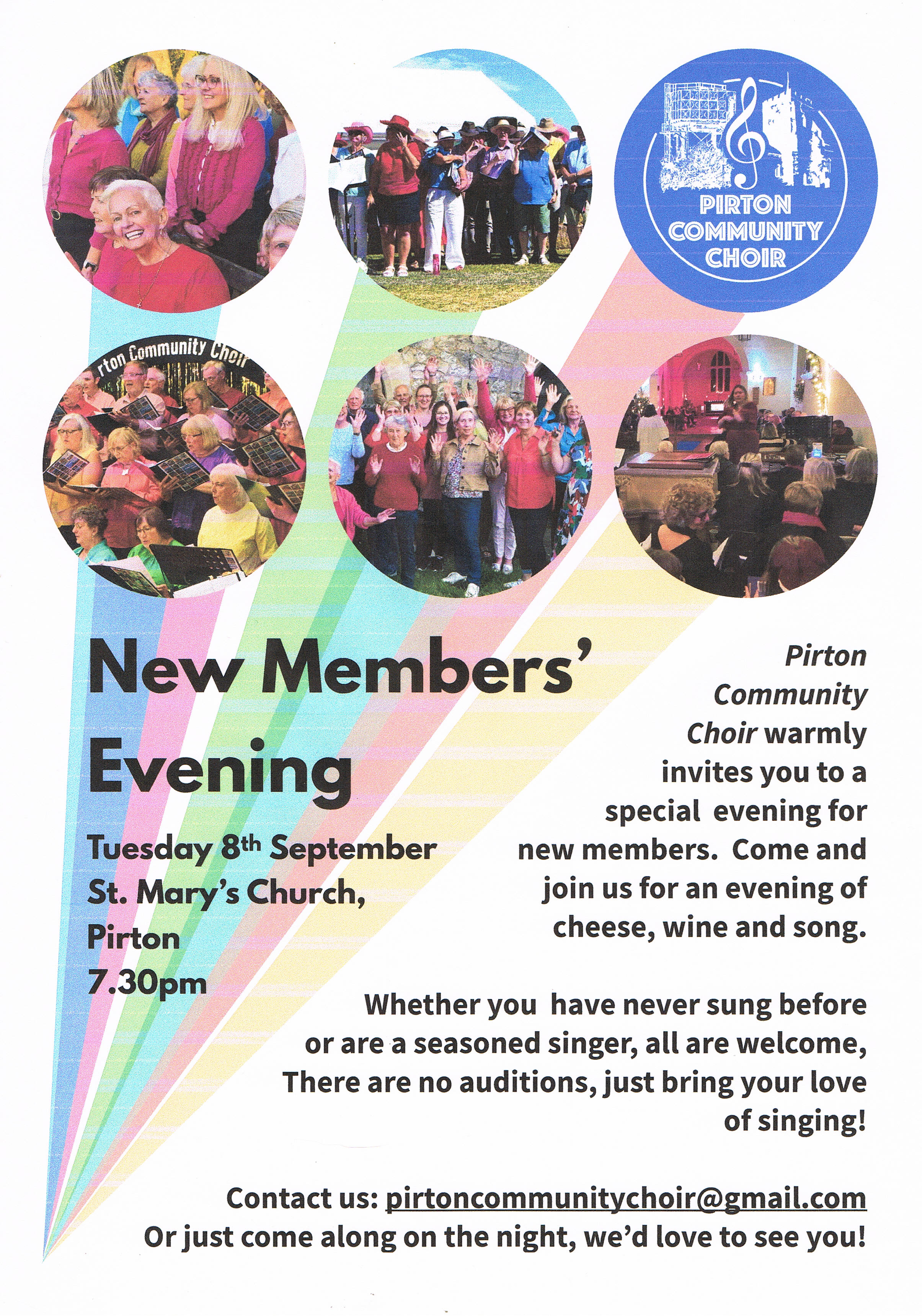 PIRTON COMMUNITY CHOIR

rton Community Choir

New Members' Evening

Tuesday 8th September
St. Mary's Church, Pirton
7.30pm

Pirton Community Choir warmly invites you to a special evening for new members. Come and join us for an evening of cheese, wine and song.

Whether you have never sung before or are a seasoned singer, all are welcome, There are no auditions, just bring your love of singing!

Contact us: pirtoncommunitychoir@gmail.com
Or just come along on the night, we'd love to see you!